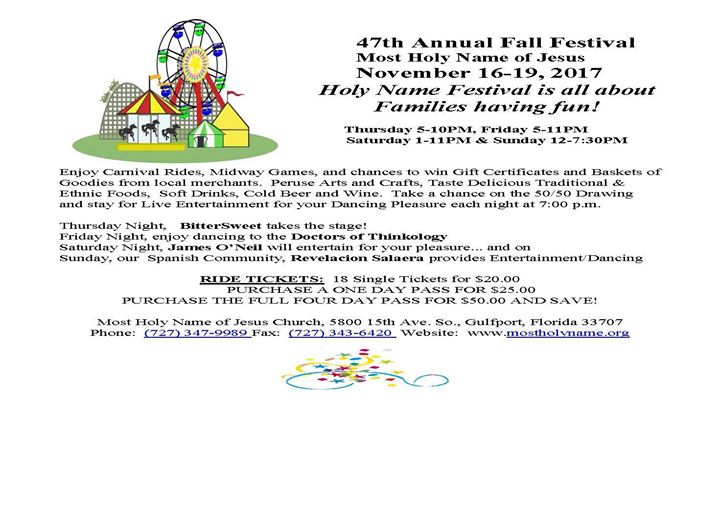 47th Annual Fall Festival
Most Holy Name of Jesus
November 16-19, 2017
Holy Name Festival is all about
Families having fun!

Thursday 5-10PM, Friday 5-11PM
Saturday 1-11PM & Sunday 12-7:30PM

Enjoy Carnival Rides, Midway Games, and chances to win Gift Certificates and Baskets of Goodies from local merchants. Peruse Arts and Crafts, Taste Delicious Traditional & Ethnic Foods, Soft Drinks, Cold Beer and Wine. Take a chance on the 50/50 Drawing and stay for Live Entertainment for your Dancing Pleasure each night at 7:00 p.m.

Thursday Night, BitterSweet takes the stage!
Friday Night, enjoy dancing to the Doctors of Thinkology
Saturday Night, James O'Neil will entertain for your pleasure... and on
Sunday, our Spanish Community, Revelacion Salaera provides Entertainment/Dancing

RIDE TICKETS: 18 Single Tickets for $20.00
PURCHASE A ONE DAY PASS FOR $25.00
PURCHASE THE FULL FOUR DAY PASS FOR $50.00 AND SAVE!

Most Holy Name of Jesus Church, 5800 15th Ave. So., Gulfport, Florida 33707
Phone: (727) 347-9989 Fax: (727) 343-6420 Website: www.mostholyname.org